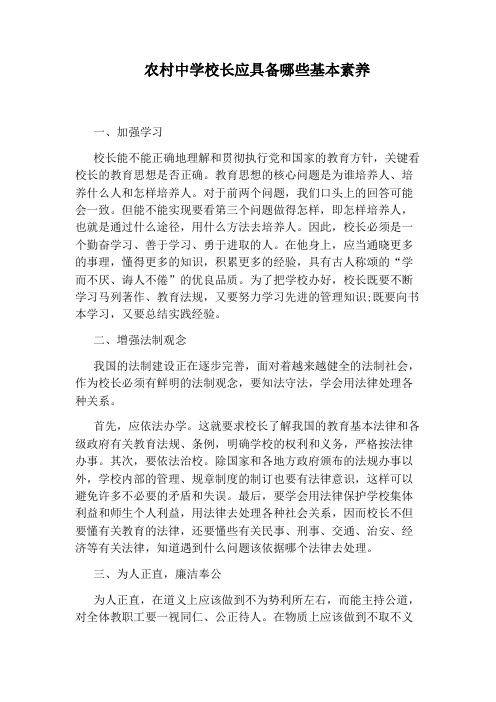 农村中学校长应具备哪些基本素养

一、加强学习

校长能不能正确地理解和贯彻执行党和国家的教育方针，关键看校长的教育思想是否正确。教育思想的核心问题是为谁培养人、培养什么人和怎样培养人。对于前两个问题，我们口头上的回答可能会一致。但能不能实现要看第三个问题做得怎样，即怎样培养人，也就是通过什么途径，用什么方法去培养人。因此，校长必须是一个勤奋学习、善于学习、勇于进取的人。在他身上，应当通晓更多的事理，懂得更多的知识，积累更多的经验，具有古人称颂的“学而不厌、诲人不倦”的优良品质。为了把学校办好，校长既要不断学习马列著作、教育法规，又要努力学习先进的管理知识;既要向书本学习，又要总结实践经验。

二、增强法制观念

我国的法制建设正在逐步完善，面对着越来越健全的法制社会，作为校长必须有鲜明的法制观念，要知法守法，学会用法律处理各种关系。

首先，应依法办学。这就要求校长了解我国的教育基本法律和各级政府有关教育法规、条例，明确学校的权利和义务，严格按法律办事。其次，要依法治校。除国家和各地方政府颁布的法规办事以外，学校内部的管理、规章制度的制订也要有法律意识，这样可以避免许多不必要的矛盾和失误。最后，要学会用法律保护学校集体利益和师生个人利益，用法律去处理各种社会关系，因而校长不但要懂有关教育的法律，还要懂些有关民事、刑事、交通、治安、经济等有关法律，知道遇到什么问题该依据哪个法律去处理。

三、为人正直，廉洁奉公

为人正直，在道义上应该做到不为势利所左右，而能主持公道，对全体教职工要一视同仁、公正待人。在物质上应该做到不取不义